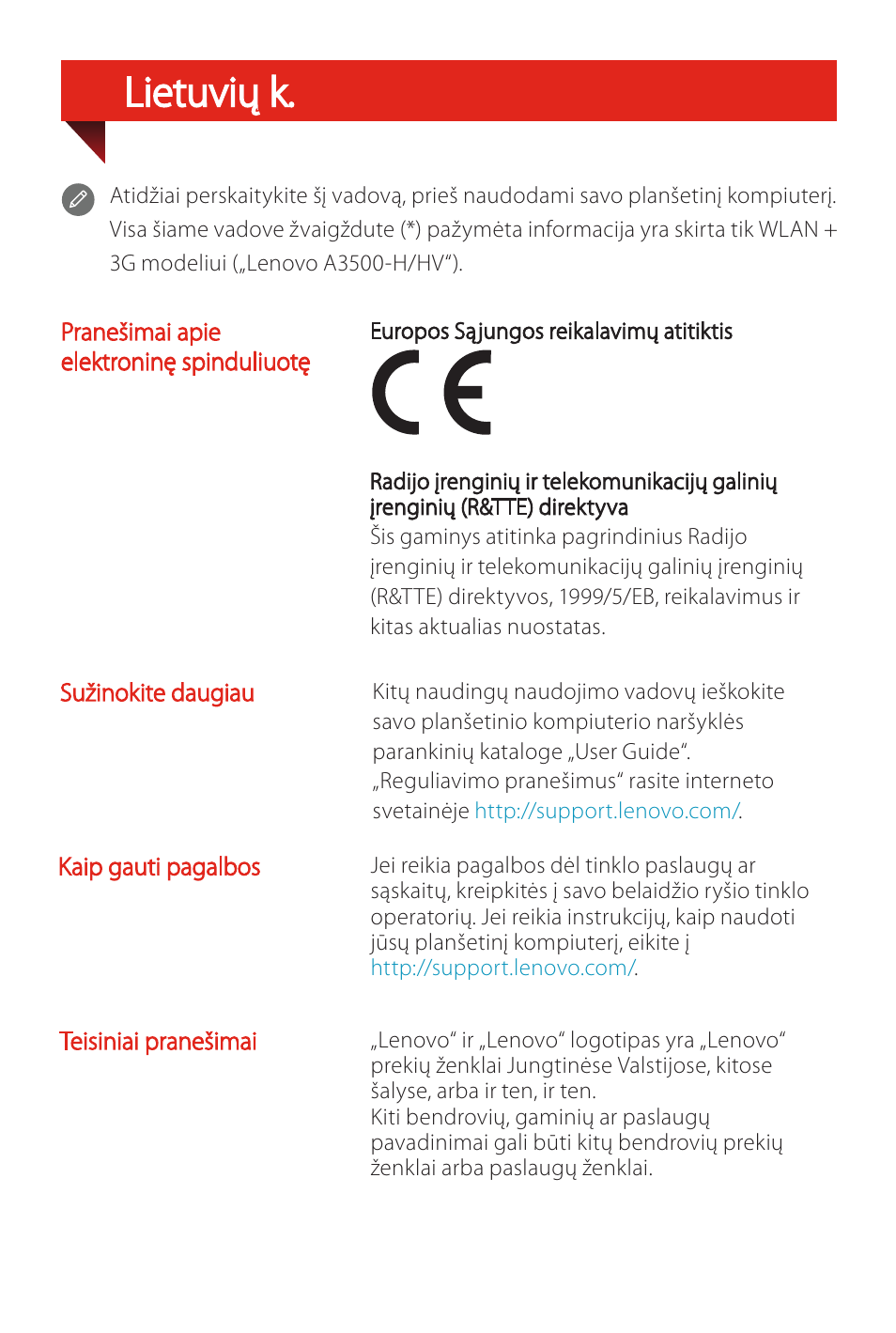 Lietuvių k.

Atidžiai perskaitykite šį vadovą, prieš naudodami savo planšetinį kompiuterį. Visa šiame vadove žvaigždute (*) pažymėta informacija yra skirta tik WLAN + 3G modeliui („Lenovo A3500-H/HV“).

Pranešimai apie elektroninę spinduliuotę

Europos Sąjungos reikalavimų atitiktis

CE

Radijo įrenginių ir telekomunikacijų galinių įrenginių (R&TTE) direktyva

Šis gaminys atitinka pagrindinius Radijo įrenginių ir telekomunikacijų galinių įrenginių (R&TTE) direktyvos, 1999/5/EB, reikalavimus ir kitas aktualias nuostatas.

Sužinokite daugiau

Kitų naudingų naudojimo vadovų ieškokite savo planšetinio kompiuterio naršyklės parankinių kataloge „User Guide“. „Reguliavimo pranešimus“ rasite interneto svetainėje http://support.lenovo.com/.

Kaip gauti pagalbos

Jei reikia pagalbos dėl tinklo paslaugų ar sąskaitų, kreipkitės į savo belaidžio ryšio tinklo operatorių. Jei reikia instrukcijų, kaip naudoti jūsų planšetinį kompiuterį, eikite į http://support.lenovo.com/.

Teisiniai pranešimai

„Lenovo“ ir „Lenovo“ logotipas yra „Lenovo“ prekių ženklai Jungtinėse Valstijose, kitose šalyse, arba ir ten, ir ten.
Kiti bendrovių, gaminių ar paslaugų pavadinimai gali būti kitų bendrovių prekių ženklai arba paslaugų ženklai.